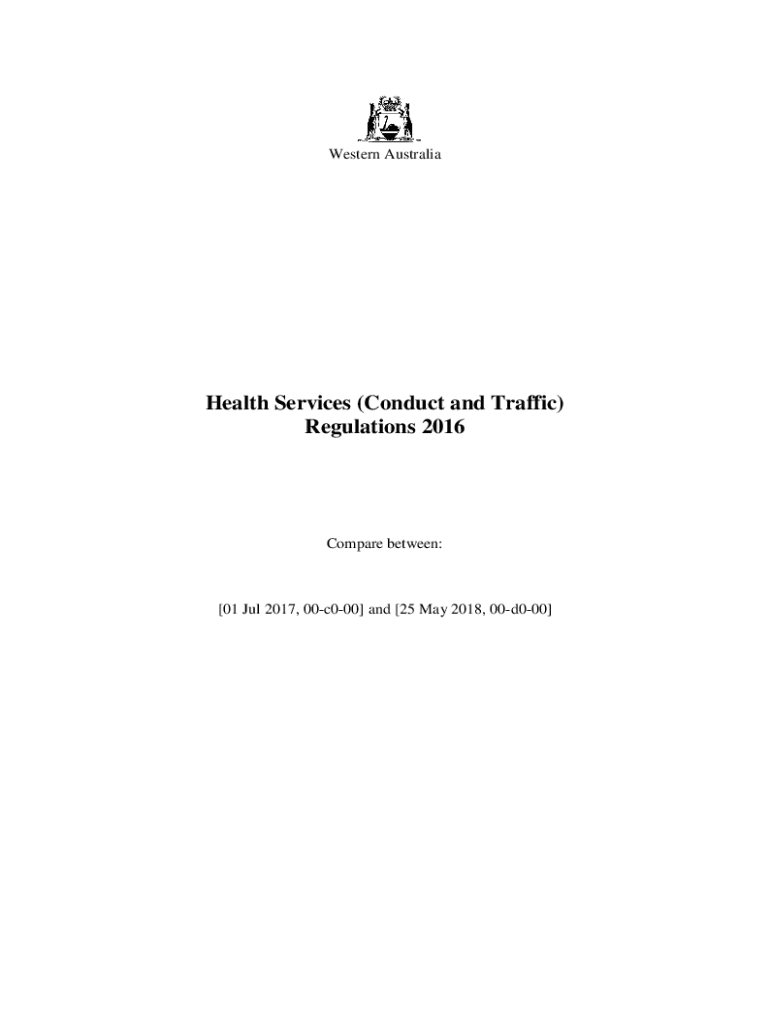 Western Australia

Health Services (Conduct and Traffic) Regulations 2016

Compare between:

[01 Jul 2017, 00-c0-00] and [25 May 2018, 00-d0-00]